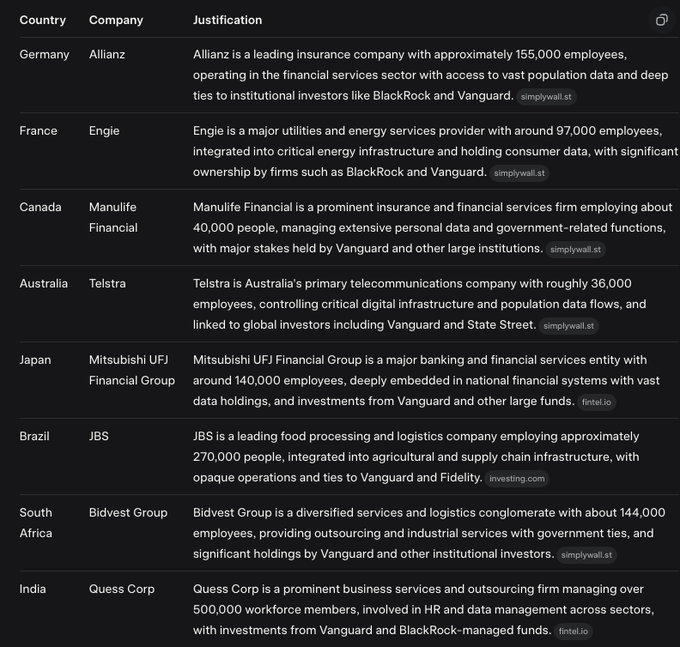 | Country | Company | Justification |
|---|---|---|
| Germany | Allianz | Allianz is a leading insurance company with approximately 155,000 employees, operating in the financial services sector with access to vast population data and deep ties to institutional investors like BlackRock and Vanguard. simplywall.st |
| France | Engie | Engie is a major utilities and energy services provider with around 97,000 employees, integrated into critical energy infrastructure and holding consumer data, with significant ownership by firms such as BlackRock and Vanguard. simplywall.st |
| Canada | Manulife Financial | Manulife Financial is a prominent insurance and financial services firm employing about 40,000 people, managing extensive personal data and government-related functions, with major stakes held by Vanguard and other large institutions. simplywall.st |
| Australia | Telstra | Telstra is Australia's primary telecommunications company with roughly 36,000 employees, controlling critical digital infrastructure and population data flows, and linked to global investors including Vanguard and State Street. simplywall.st |
| Japan | Mitsubishi UFJ Financial Group | Mitsubishi UFJ Financial Group is a major banking and financial services entity with around 140,000 employees, deeply embedded in national financial systems with vast data holdings, and investments from Vanguard and other large funds. fintel.io |
| Brazil | JBS | JBS is a leading food processing and logistics company employing approximately 270,000 people, integrated into agricultural and supply chain infrastructure, with opaque operations and ties to Vanguard and Fidelity. investing.com |
| South Africa | Bidvest Group | Bidvest Group is a diversified services and logistics conglomerate with about 144,000 employees, providing outsourcing and industrial services with government ties, and significant holdings by Vanguard and other institutional investors. simplywall.st |
| India | Quess Corp | Quess Corp is a prominent business services and outsourcing firm managing over 500,000 workforce members, involved in HR and data management across sectors, with investments from Vanguard and BlackRock-managed funds. fintel.io |